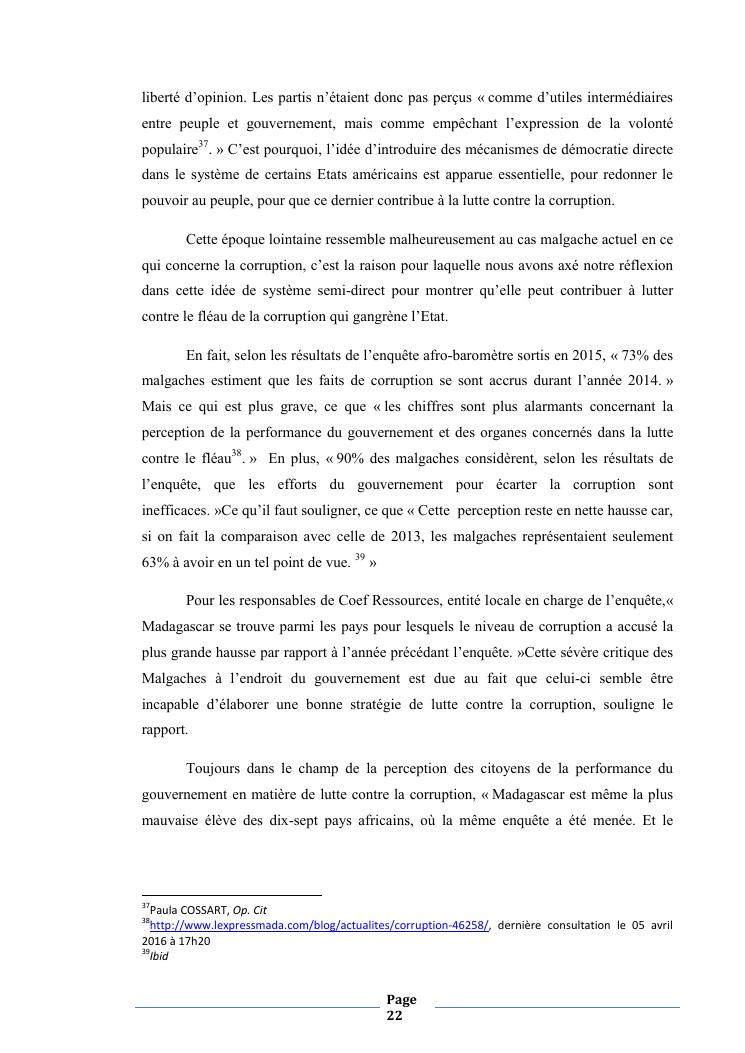 liberté d'opinion. Les partis n'étaient donc pas perçus « comme d'utiles intermédiaires entre peuple et gouvernement, mais comme empêchant l'expression de la volonté populaire$^{37}$. » C'est pourquoi, l'idée d'introduire des mécanismes de démocratie directe dans le système de certains Etats américains est apparue essentielle, pour redonner le pouvoir au peuple, pour que ce dernier contribue à la lutte contre la corruption.

Cette époque lointaine ressemble malheureusement au cas malgache actuel en ce qui concerne la corruption, c'est la raison pour laquelle nous avons axé notre réflexion dans cette idée de système semi-direct pour montrer qu'elle peut contribuer à lutter contre le fléau de la corruption qui gangrène l'Etat.

En fait, selon les résultats de l'enquête afro-baromètre sortis en 2015, « 73% des malgaches estiment que les faits de corruption se sont accrus durant l'année 2014. » Mais ce qui est plus grave, ce que « les chiffres sont plus alarmants concernant la perception de la performance du gouvernement et des organes concernés dans la lutte contre le fléau$^{38}$. » En plus, « 90% des malgaches considèrent, selon les résultats de l'enquête, que les efforts du gouvernement pour écarter la corruption sont inefficaces. »Ce qu'il faut souligner, ce que « Cette perception reste en nette hausse car, si on fait la comparaison avec celle de 2013, les malgaches représentaient seulement 63% à avoir en un tel point de vue. $^{39}$ »

Pour les responsables de Coef Ressources, entité locale en charge de l'enquête,« Madagascar se trouve parmi les pays pour lesquels le niveau de corruption a accusé la plus grande hausse par rapport à l'année précédant l'enquête. »Cette sévère critique des Malgaches à l'endroit du gouvernement est due au fait que celui-ci semble être incapable d'élaborer une bonne stratégie de lutte contre la corruption, souligne le rapport.

Toujours dans le champ de la perception des citoyens de la performance du gouvernement en matière de lutte contre la corruption, « Madagascar est même la plus mauvaise élève des dix-sept pays africains, où la même enquête a été menée. Et le

$^{37}$Paula COSSART, Op. Cit
$^{38}$http://www.lexpressmada.com/blog/actualites/corruption-46258/, dernière consultation le 05 avril 2016 à 17h20
$^{39}$Ibid

Page 22